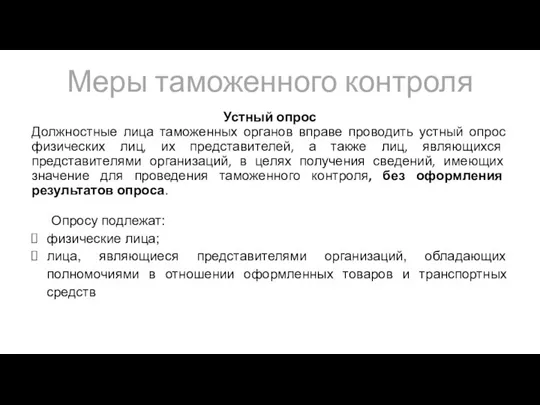 Меры таможенного контроля

Устный опрос

Должностные лица таможенных органов вправе проводить устный опрос физических лиц, их представителей, а также лиц, являющихся представителями организаций, в целях получения сведений, имеющих значение для проведения таможенного контроля, без оформления результатов опроса.

Опросу подлежат:

физические лица;

лица, являющиеся представителями организаций, обладающих полномочиями в отношении оформленных товаров и транспортных средств